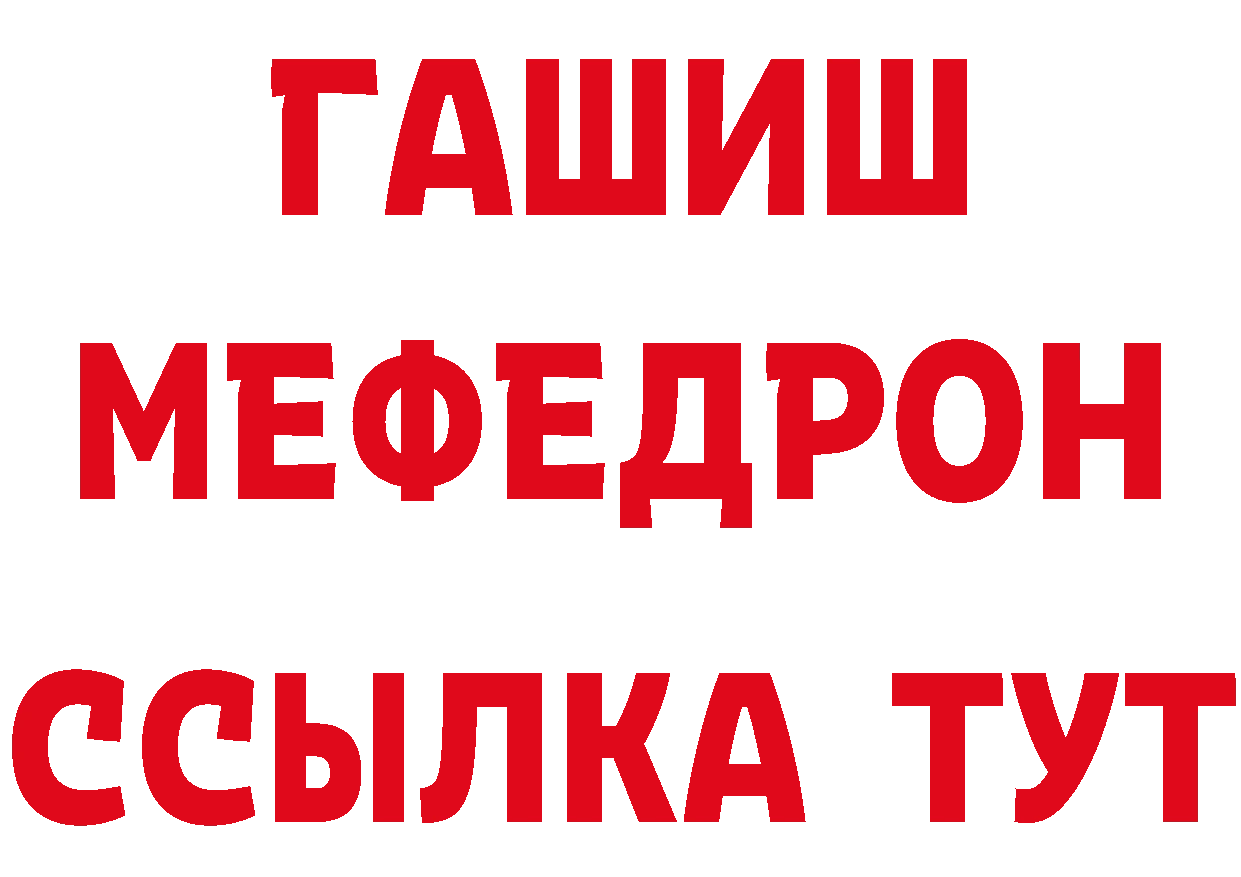 ГАШИШ
МЕФЕДРОН
ССЫЛКА ТУТ